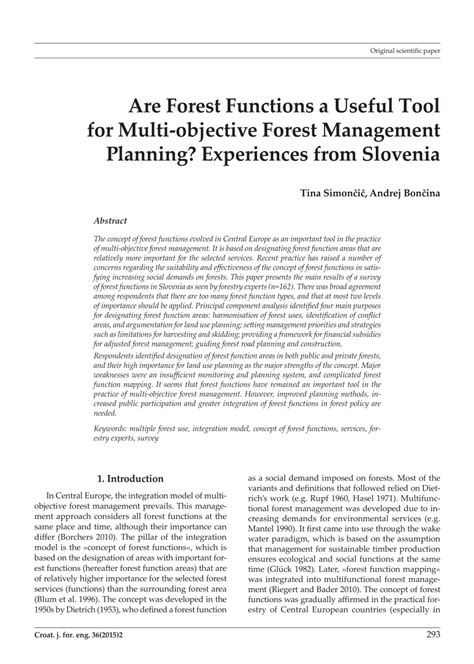 Original scientific paper

Are Forest Functions a Useful Tool for Multi-objective Forest Management Planning? Experiences from Slovenia

Tina Simončič, Andrej Bončina

Abstract

The concept of forest functions evolved in Central Europe as an important tool in the practice of multi-objective forest management. It is based on designating forest function areas that are relatively more important for the selected services. Recent practice has raised a number of concerns regarding the suitability and effectiveness of the concept of forest functions in satisfying increasing social demands on forests. This paper presents the main results of a survey of forest functions in Slovenia as seen by forestry experts (n=162). There was broad agreement among respondents that there are too many forest function types, and that at most two levels of importance should be applied. Principal component analysis identified four main purposes for designating forest function areas: harmonisation of forest uses, identification of conflict areas, and argumentation for land use planning; setting management priorities and strategies such as limitations for harvesting and skidding; providing a framework for financial subsidies for adjusted forest management; guiding forest road planning and construction.

Respondents identified designation of forest function areas in both public and private forests, and their high importance for land use planning as the major strengths of the concept. Major weaknesses were an insufficient monitoring and planning system, and complicated forest function mapping. It seems that forest functions have remained an important tool in the practice of multi-objective forest management. However, improved planning methods, increased public participation and greater integration of forest functions in forest policy are needed.

Keywords: multiple forest use, integration model, concept of forest functions, services, forestry experts, survey

1. Introduction

In Central Europe, the integration model of multi-objective forest management prevails. This management approach considers all forest functions at the same place and time, although their importance can differ (Borchers 2010). The pillar of the integration model is the »concept of forest functions«, which is based on the designation of areas with important forest functions (hereafter forest function areas) that are of relatively higher importance for the selected forest services (functions) than the surrounding forest area (Blum et al. 1996). The concept was developed in the 1950s by Dietrich (1953), who defined a forest function as a social demand imposed on forests. Most of the variants and definitions that followed relied on Dietrich's work (e.g. Rupf 1960, Hasel 1971). Multifunctional forest management was developed due to increasing demands for environmental services (e.g. Mantel 1990). It first came into use through the wake water paradigm, which is based on the assumption that management for sustainable timber production ensures ecological and social functions at the same time (Glück 1982). Later, »forest function mapping« was integrated into multifunctional forest management (Riegert and Bader 2010). The concept of forest functions was gradually affirmed in the practical forestry of Central European countries (especially in

Croat. j. for. eng. 36(2015)2

293